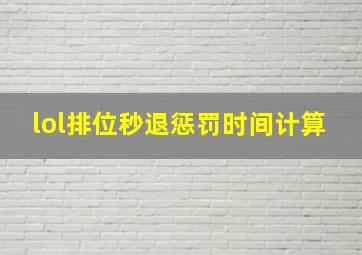 lol排位秒退惩罚时间计算